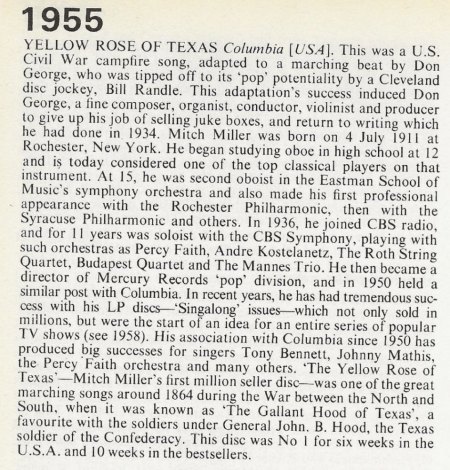 1955

YELLOW ROSE OF TEXAS Columbia [USA]. This was a U.S. Civil War campfire song, adapted to a marching beat by Don George, who was tipped off to its 'pop' potentiality by a Cleveland disc jockey, Bill Randle. This adaptation's success induced Don George, a fine composer, organist, conductor, violinist and producer to give up his job of selling juke boxes, and return to writing which he had done in 1934. Mitch Miller was born on 4 July 1911 at Rochester, New York. He began studying oboe in high school at 12 and is today considered one of the top classical players on that instrument. At 15, he was second oboist in the Eastman School of Music's symphony orchestra and also made his first professional appearance with the Rochester Philharmonic, then with the Syracuse Philharmonic and others. In 1936, he joined CBS radio, and for 11 years was soloist with the CBS Symphony, playing with such orchestras as Percy Faith, Andre Kostelanetz, The Roth String Quartet, Budapest Quartet and The Mannes Trio. He then became a director of Mercury Records 'pop' division, and in 1950 held a similar post with Columbia. In recent years, he has had tremendous success with his LP discs—'Singalong' issues—which not only sold in millions, but were the start of an idea for an entire series of popular TV shows (see 1958). His association with Columbia since 1950 has produced big successes for singers Tony Bennett, Johnny Mathis, the Percy Faith orchestra and many others. 'The Yellow Rose of Texas'—Mitch Miller's first million seller disc—was one of the great marching songs around 1864 during the War between the North and South, when it was known as 'The Gallant Hood of Texas', a favourite with the soldiers under General John. B. Hood, the Texas soldier of the Confederacy. This disc was No 1 for six weeks in the U.S.A. and 10 weeks in the bestsellers.